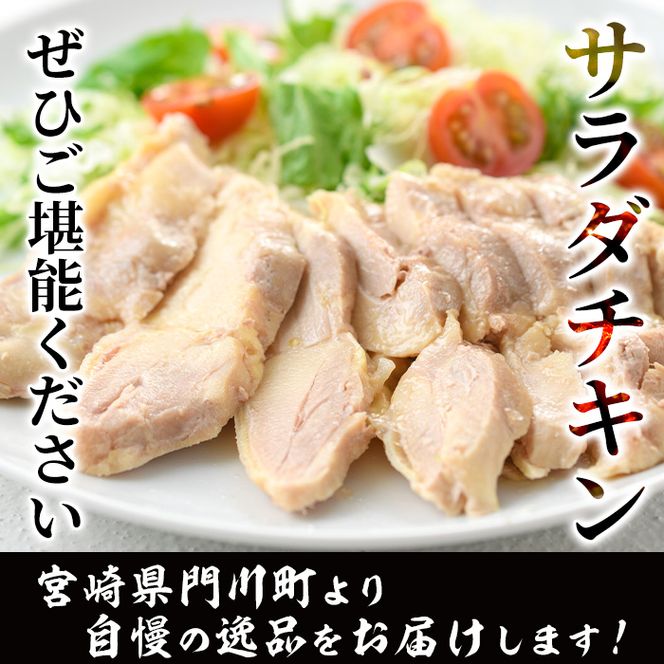 サラダチキン

ぜひご堪能ください

宮崎県門川町より
自慢の逸品をお届けします!